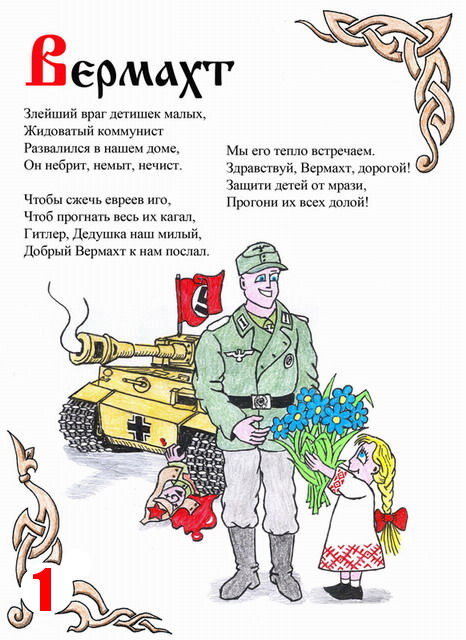 Вермахт

Злейший враг детишек малых,
Жидоватый коммунист
Развалился в нашем доме,
Он небрит, немыт, нечист.

Чтобы сжечь евреев иго,
Чтоб прогнать весь их кагал,
Гитлер, Дедушка наш милый,
Добрый Вермахт к нам послал.

Мы его тепло встречаем.
Здравствуй, Вермахт, дорогой!
Защити детей от мрази,
Прогони их всех долой!

1